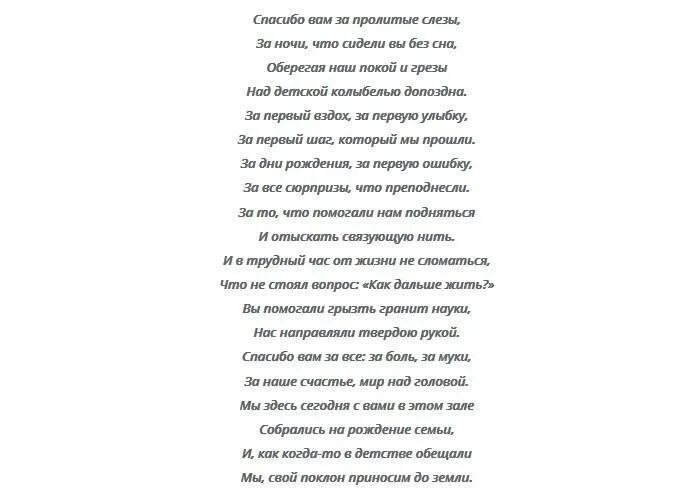 Спасибо вам за пролитые слезы,
За ночи, что сидели вы без сна,
Оберегая наш покой и грезы
Над детской колыбелью допоздна.
За первый вздох, за первую улыбку,
За первый шаг, который мы прошли.
За дни рождения, за первую ошибку,
За все сюрпризы, что преподнесли.
За то, что помогали нам подняться
И отыскать связующую нить.
И в трудный час от жизни не сломаться,
Что не стоял вопрос: «Как дальше жить?»
Вы помогали грызть гранит науки,
Нас направляли твердою рукой.
Спасибо вам за все: за боль, за муки,
За наше счастье, мир над головой.
Мы здесь сегодня с вами в этом зале
Собрались на рождение семьи,
И, как когда-то в детстве обещали
Мы, свой поклон приносим до земли.